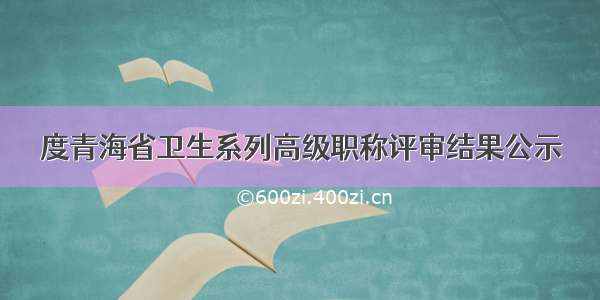 度青海省卫生系列高级职称评审结果公示

©600zi.400zi.cn